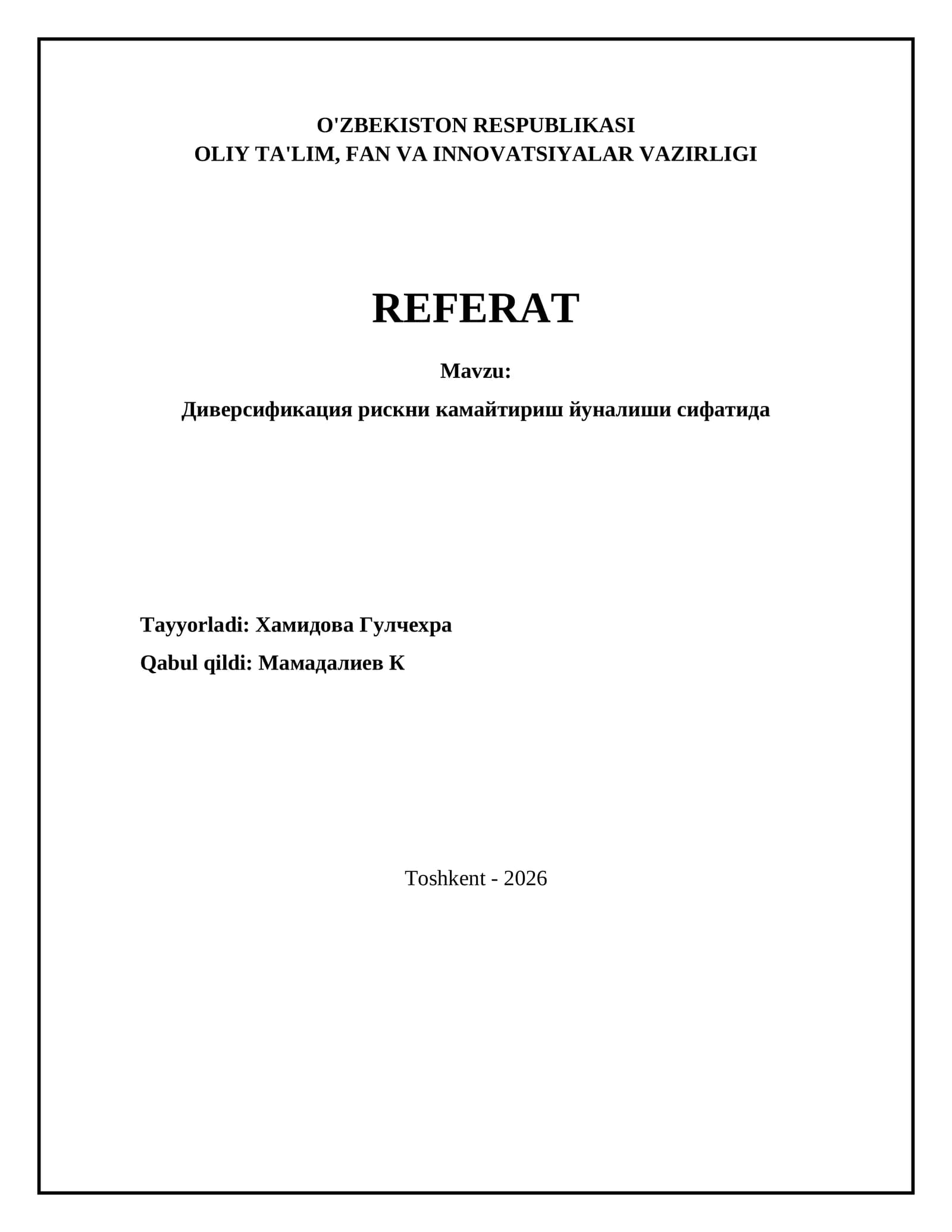 O'ZBEKISTON RESPUBLIKASI
OLIY TA'LIM, FAN VA INNOVATSIYALAR VAZIRLIGI

REFERAT

Mavzu:

Диверсификация рискни камайтириш йуналиши сифатида

Tayyorladi: Хамидова Гулчехра

Qabul qildi: Мамадалиев К

Toshkent - 2026